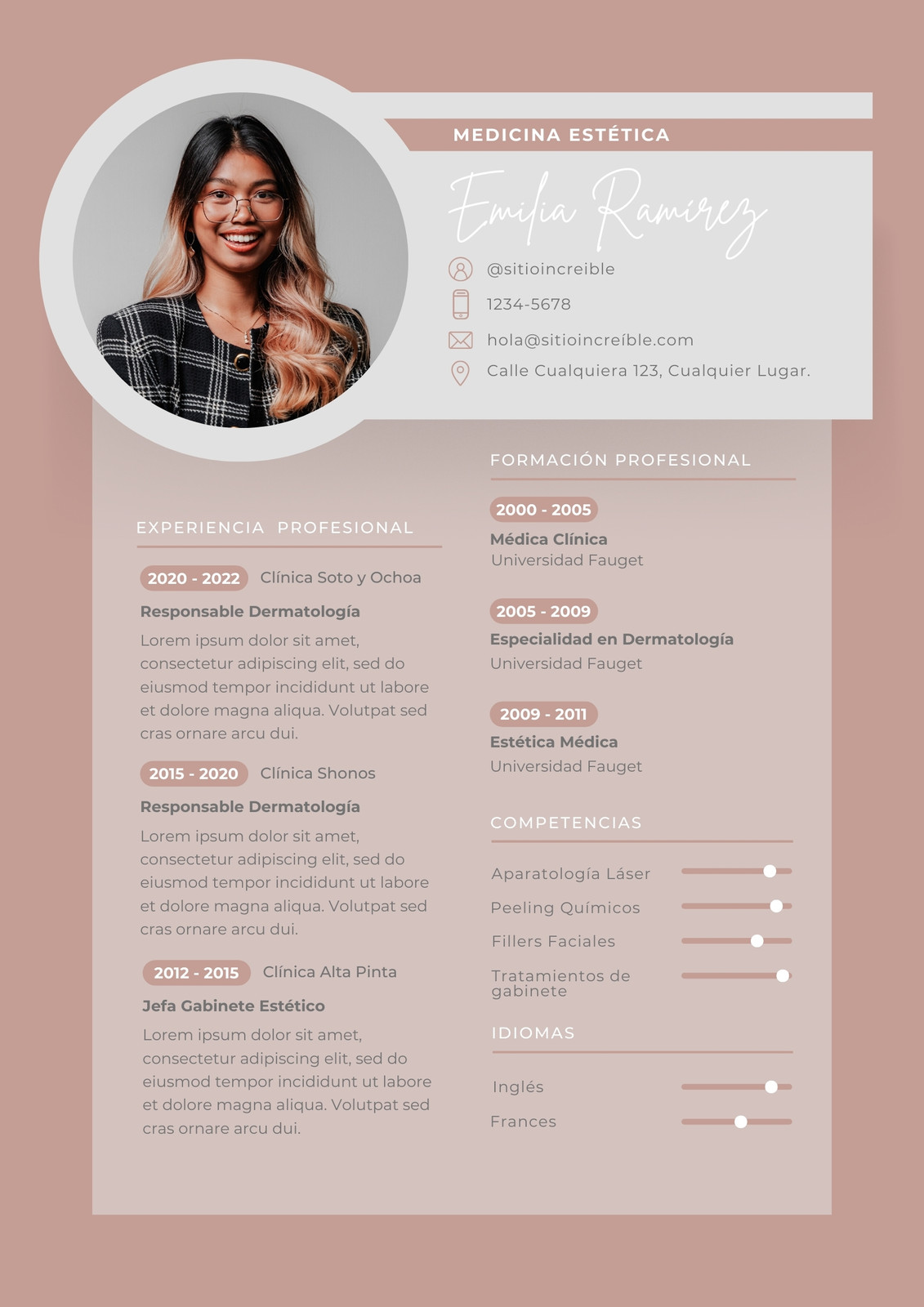 MEDICINA ESTÉTICA

Emilia Ramírez

@sitioincreible

1234-5678

hola@sitioincreíble.com

Calle Cualquiera 123, Cualquier Lugar.

EXPERIENCIA PROFESIONAL

2020 - 2022 Clínica Soto y Ochoa

Responsable Dermatología

Lorem ipsum dolor sit amet, consectetur adipiscing elit, sed do eiusmod tempor incididunt ut labore et dolore magna aliqua. Volutpat sed cras ornare arcu dui.

2015 - 2020 Clínica Shonos

Responsable Dermatología

Lorem ipsum dolor sit amet, consectetur adipiscing elit, sed do eiusmod tempor incididunt ut labore et dolore magna aliqua. Volutpat sed cras ornare arcu dui.

2012 - 2015 Clínica Alta Pinta

Jefa Gabinete Estético

Lorem ipsum dolor sit amet, consectetur adipiscing elit, sed do eiusmod tempor incididunt ut labore et dolore magna aliqua. Volutpat sed cras ornare arcu dui.

FORMACIÓN PROFESIONAL

2000 - 2005
Médica Clínica
Universidad Fauget

2005 - 2009
Especialidad en Dermatología
Universidad Fauget

2009 - 2011
Estética Médica
Universidad Fauget

COMPETENCIAS

Aparatología Láser

Peeling Químicos

Fillers Faciales

Tratamientos de gabinete

IDIOMAS

Inglés

Frances